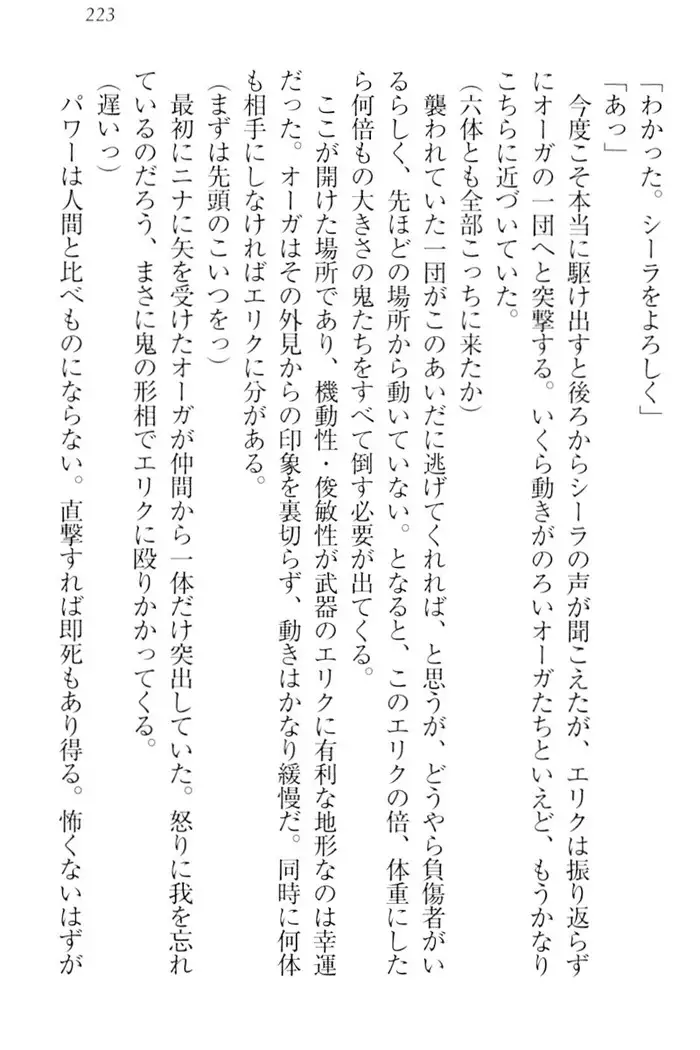 223

「わかった。シーラをよろしく」

「あっ」

今度こそ本当に駆け出すと後ろからシーラの声が聞こえたが、エリクは振り返らずにオーガの一団へと突撃する。いくら動きがのろいオーガたちといえど、もうかなりこちらに近づいていた。

（六体とも全部こっちに来たか）

襲われていた一団がこのあいだに逃げてくれれば、と思うが、どうやら負傷者がいるらしく、先ほどの場所から動いていない。となると、このエリクの倍、体重にしたら何倍もの大きさの鬼たちをすべて倒す必要が出てくる。

ここが開けた場所であり、機動性・俊敏性が武器のエリクに有利な地形なのは幸運だった。オーガはその外見からの印象を裏切らず、動きはかなり緩慢だ。同時に何体も相手にしなければエリクに分がある。

（まずは先頭のこいつをっ）

最初にニナに矢を受けたオーガが仲間から一体だけ突出していた。怒りに我を忘れているのだろう、まさに鬼の形相でエリクに殴りかかってくる。

（遅いっ）

パワーは人間と比べものにならない。直撃すれば即死もあり得る。怖くないはずが